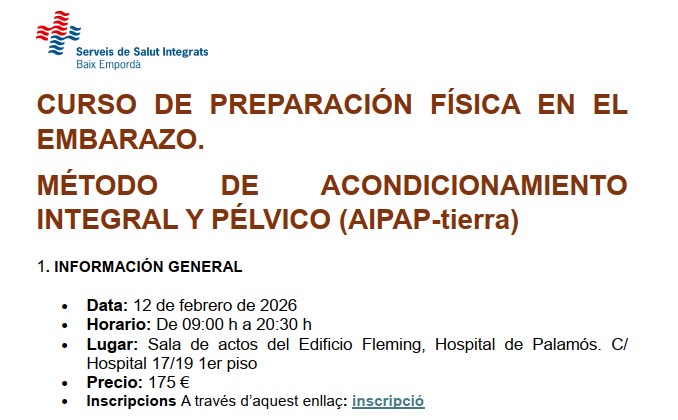 Serveis de Salut Integrats
Baix Empordà

CURSO DE PREPARACIÓN FÍSICA EN EL EMBARAZO.

MÉTODO DE ACONDICIONAMIENTO INTEGRAL Y PÉLVICO (AIPAP-tierra)

1. INFORMACIÓN GENERAL

• Data: 12 de febrero de 2026
• Horario: De 09:00 h a 20:30 h
• Lugar: Sala de actos del Edificio Fleming, Hospital de Palamós. C/ Hospital 17/19 1er piso
• Precio: 175 €
• Inscripcions A través d'aquest enllaç: inscripció